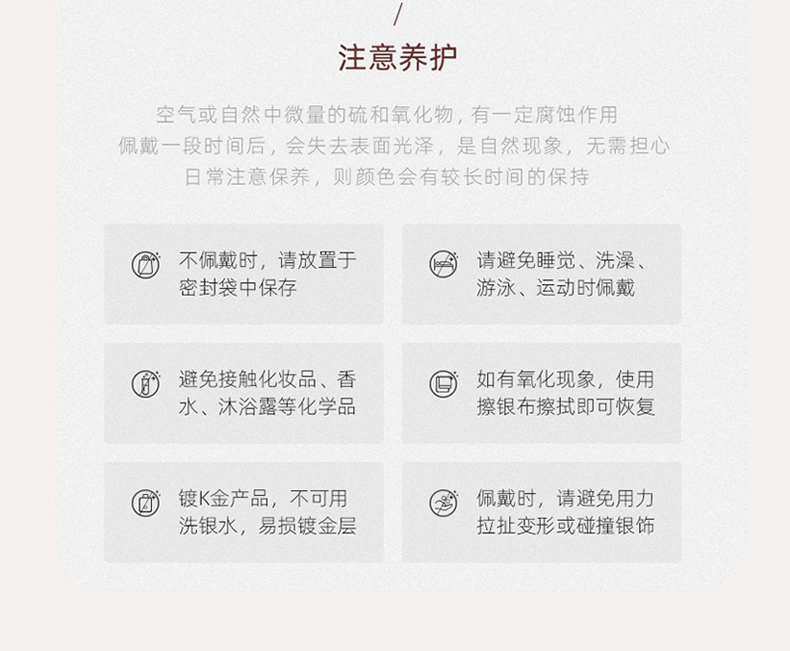 /

注意养护

空气或自然中微量的硫和氧化物，有一定腐蚀作用
佩戴一段时间后，会失去表面光泽，是自然现象，无需担心
日常注意保养，则颜色会有较长时间的保持

不佩戴时，请放置于密封袋中保存

请避免睡觉、洗澡、游泳、运动时佩戴

避免接触化妆品、香水、沐浴露等化学品

如有氧化现象，使用擦银布擦拭即可恢复

镀K金产品，不可用洗银水，易损镀金层

佩戴时，请避免用力拉扯变形或碰撞银饰